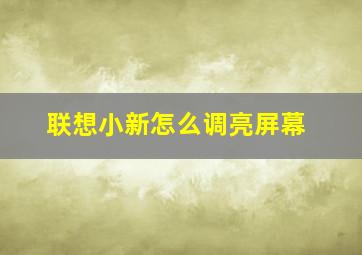 联想小新怎么调亮屏幕